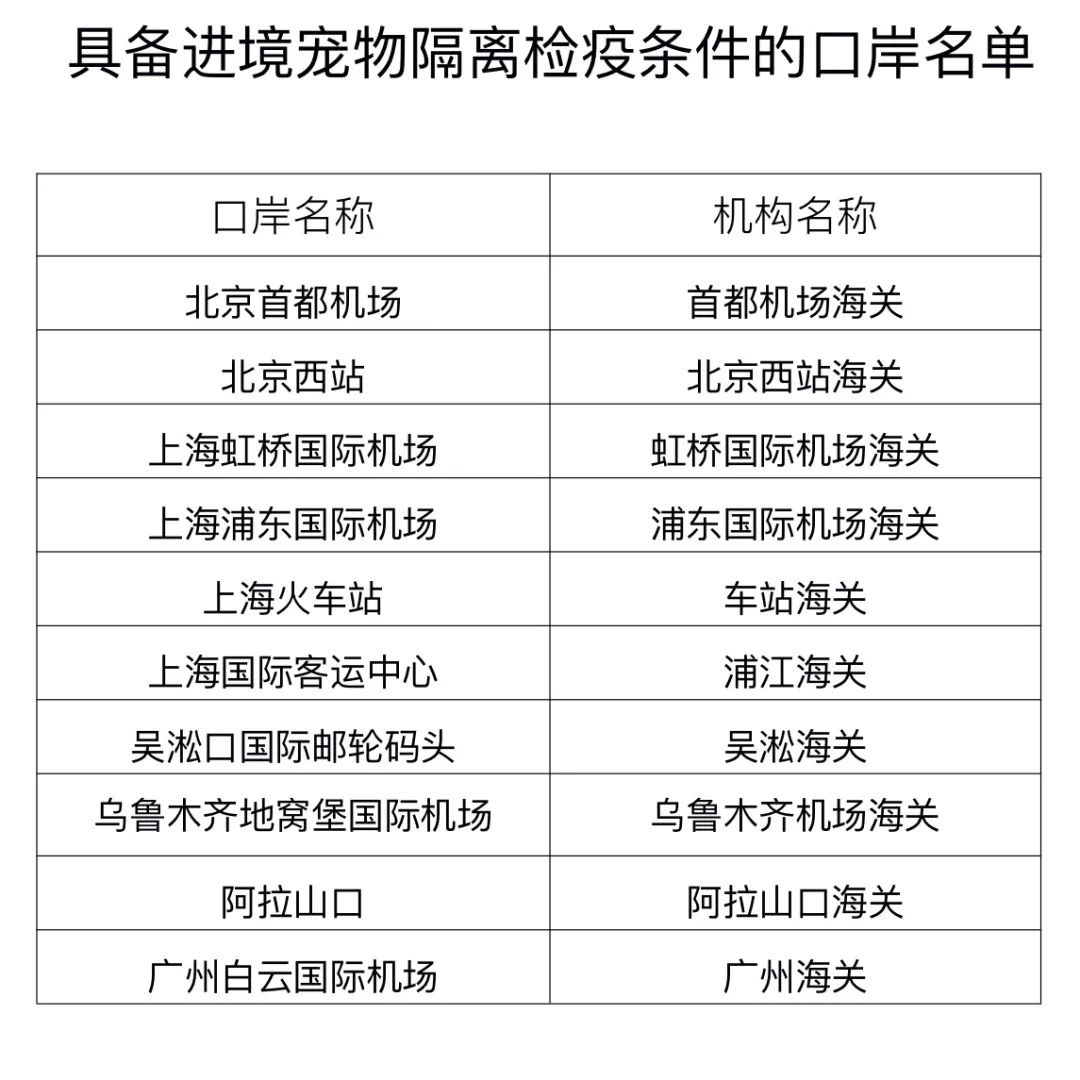 具备进境宠物隔离检疫条件的口岸名单

| 口岸名称 | 机构名称 |
|---|---|
| 北京首都机场 | 首都机场海关 |
| 北京西站 | 北京西站海关 |
| 上海虹桥国际机场 | 虹桥国际机场海关 |
| 上海浦东国际机场 | 浦东国际机场海关 |
| 上海火车站 | 车站海关 |
| 上海国际客运中心 | 浦江海关 |
| 吴淞口国际邮轮码头 | 吴淞海关 |
| 乌鲁木齐地窝堡国际机场 | 乌鲁木齐机场海关 |
| 阿拉山口 | 阿拉山口海关 |
| 广州白云国际机场 | 广州海关 |